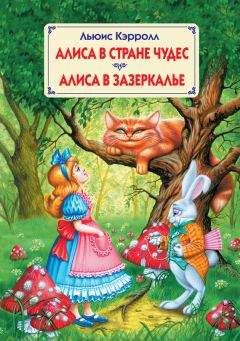 Льюис Кэрролл

АЛИСА В СТРАНЕ ЧУДЕС

АЛИСА В ЗАЗЕРКАЛЬЕ